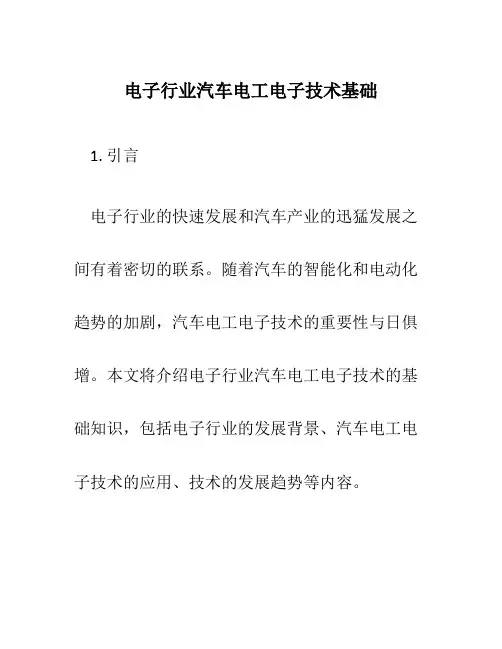 电子行业汽车电工电子技术基础

1. 引言

电子行业的快速发展和汽车产业的迅猛发展之间有着密切的联系。随着汽车的智能化和电动化趋势的加剧，汽车电工电子技术的重要性与日俱增。本文将介绍电子行业汽车电工电子技术的基础知识，包括电子行业的发展背景、汽车电工电子技术的应用、技术的发展趋势等内容。